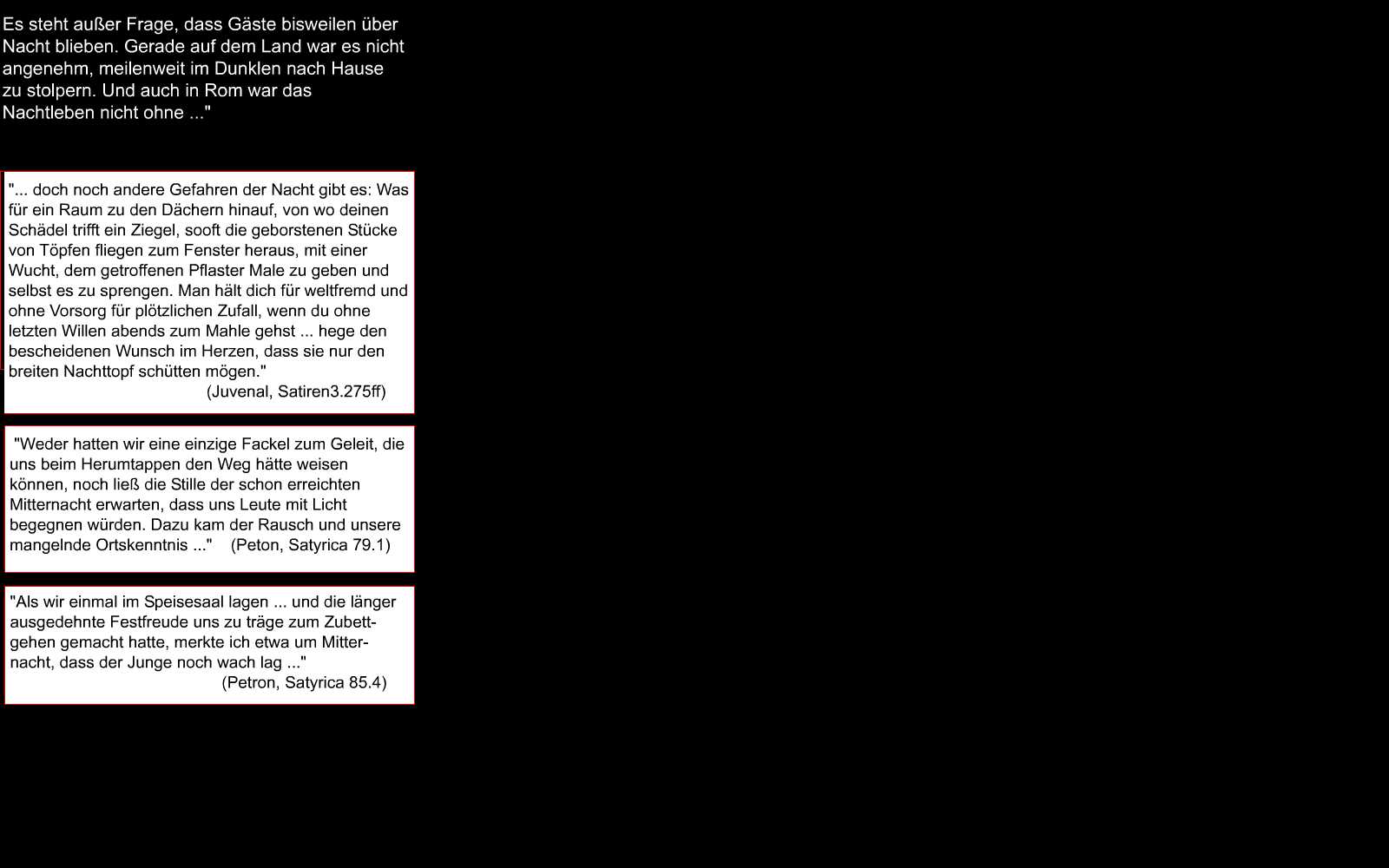 Es steht außer Frage, dass Gäste bisweilen über Nacht blieben. Gerade auf dem Land war es nicht angenehm, meilenweit im Dunklen nach Hause zu stolpern. Und auch in Rom war das Nachtleben nicht ohne ..."

"... doch noch andere Gefahren der Nacht gibt es: Was für ein Raum zu den Dächern hinauf, von wo deinen Schädel trifft ein Ziegel, sooft die geborstenen Stücke von Töpfen fliegen zum Fenster heraus, mit einer Wucht, dem getroffenen Pflaster Male zu geben und selbst es zu sprengen. Man hält dich für weltfremd und ohne Vorsorg für plötzlichen Zufall, wenn du ohne letzten Willen abends zum Mahle gehst ... hege den bescheidenen Wunsch im Herzen, dass sie nur den breiten Nachttopf schütten mögen."
(Juvenal, Satiren3.275ff)

"Weder hatten wir eine einzige Fackel zum Geleit, die uns beim Herumtappen den Weg hätte weisen können, noch ließ die Stille der schon erreichten Mitternacht erwarten, dass uns Leute mit Licht begegnen würden. Dazu kam der Rausch und unsere mangelnde Ortskenntnis ..." (Peton, Satyrica 79.1)

"Als wir einmal im Speisesaal lagen ... und die länger ausgedehnte Festfreude uns zu träge zum Zubettgehen gemacht hatte, merkte ich etwa um Mitternacht, dass der Junge noch wach lag ..."
(Petron, Satyrica 85.4)